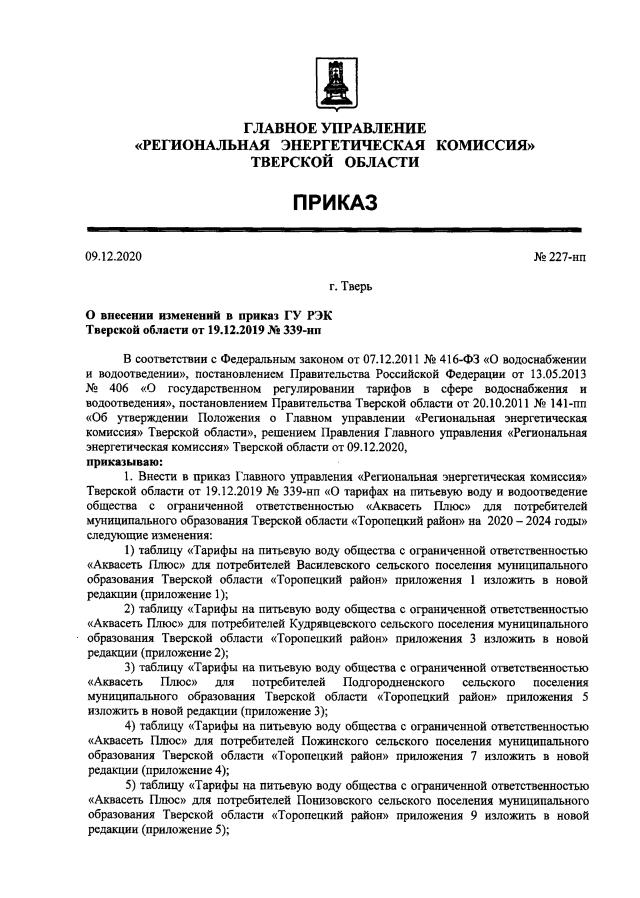 ГЛАВНОЕ УПРАВЛЕНИЕ
«РЕГИОНАЛЬНАЯ ЭНЕРГЕТИЧЕСКАЯ КОМИССИЯ»
ТВЕРСКОЙ ОБЛАСТИ

ПРИКАЗ

09.12.2020

№ 227-нп

г. Тверь

О внесении изменений в приказ ГУ РЭК Тверской области от 19.12.2019 № 339-нп

В соответствии с Федеральным законом от 07.12.2011 № 416-ФЗ «О водоснабжении и водоотведении», постановлением Правительства Российской Федерации от 13.05.2013 № 406 «О государственном регулировании тарифов в сфере водоснабжения и водоотведения», постановлением Правительства Тверской области от 20.10.2011 № 141-пп «Об утверждении Положения о Главном управлении «Региональная энергетическая комиссия» Тверской области», решением Правления Главного управления «Региональная энергетическая комиссия» Тверской области от 09.12.2020,

приказываю:

1. Внести в приказ Главного управления «Региональная энергетическая комиссия» Тверской области от 19.12.2019 № 339-нп «О тарифах на питьевую воду и водоотведение общества с ограниченной ответственностью «Аквасеть Плюс» для потребителей муниципального образования Тверской области «Торопецкий район» на 2020 – 2024 годы» следующие изменения:

1) таблицу «Тарифы на питьевую воду общества с ограниченной ответственностью «Аквасеть Плюс» для потребителей Василевского сельского поселения муниципального образования Тверской области «Торопецкий район» приложения 1 изложить в новой редакции (приложение 1);

2) таблицу «Тарифы на питьевую воду общества с ограниченной ответственностью «Аквасеть Плюс» для потребителей Кудрявцевского сельского поселения муниципального образования Тверской области «Торопецкий район» приложения 3 изложить в новой редакции (приложение 2);

3) таблицу «Тарифы на питьевую воду общества с ограниченной ответственностью «Аквасеть Плюс» для потребителей Подгородненского сельского поселения муниципального образования Тверской области «Торопецкий район» приложения 5 изложить в новой редакции (приложение 3);

4) таблицу «Тарифы на питьевую воду общества с ограниченной ответственностью «Аквасеть Плюс» для потребителей Пожинского сельского поселения муниципального образования Тверской области «Торопецкий район» приложения 7 изложить в новой редакции (приложение 4);

5) таблицу «Тарифы на питьевую воду общества с ограниченной ответственностью «Аквасеть Плюс» для потребителей Понизовского сельского поселения муниципального образования Тверской области «Торопецкий район» приложения 9 изложить в новой редакции (приложение 5);